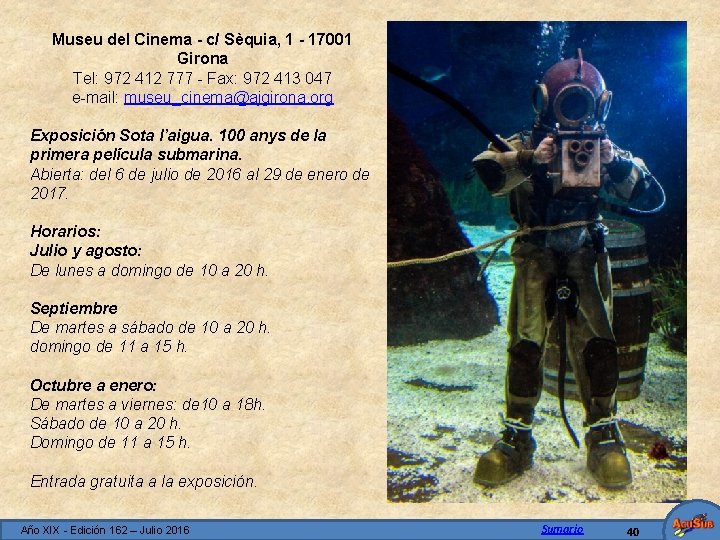 Museu del Cinema - c/ Sèquia, 1 - 17001
Girona
Tel: 972 412 777 - Fax: 972 413 047
e-mail: museu_cinema@ajgirona.org

Exposición Sota l'aigua. 100 anys de la primera película submarina.
Abierta: del 6 de julio de 2016 al 29 de enero de 2017.

Horarios:
Julio y agosto:
De lunes a domingo de 10 a 20 h.

Septiembre
De martes a sábado de 10 a 20 h.
domingo de 11 a 15 h.

Octubre a enero:
De martes a viernes: de10 a 18h.
Sábado de 10 a 20 h.
Domingo de 11 a 15 h.

Entrada gratuita a la exposición.

Año XIX - Edición 162 – Julio 2016
Sumario
40
AcuSub